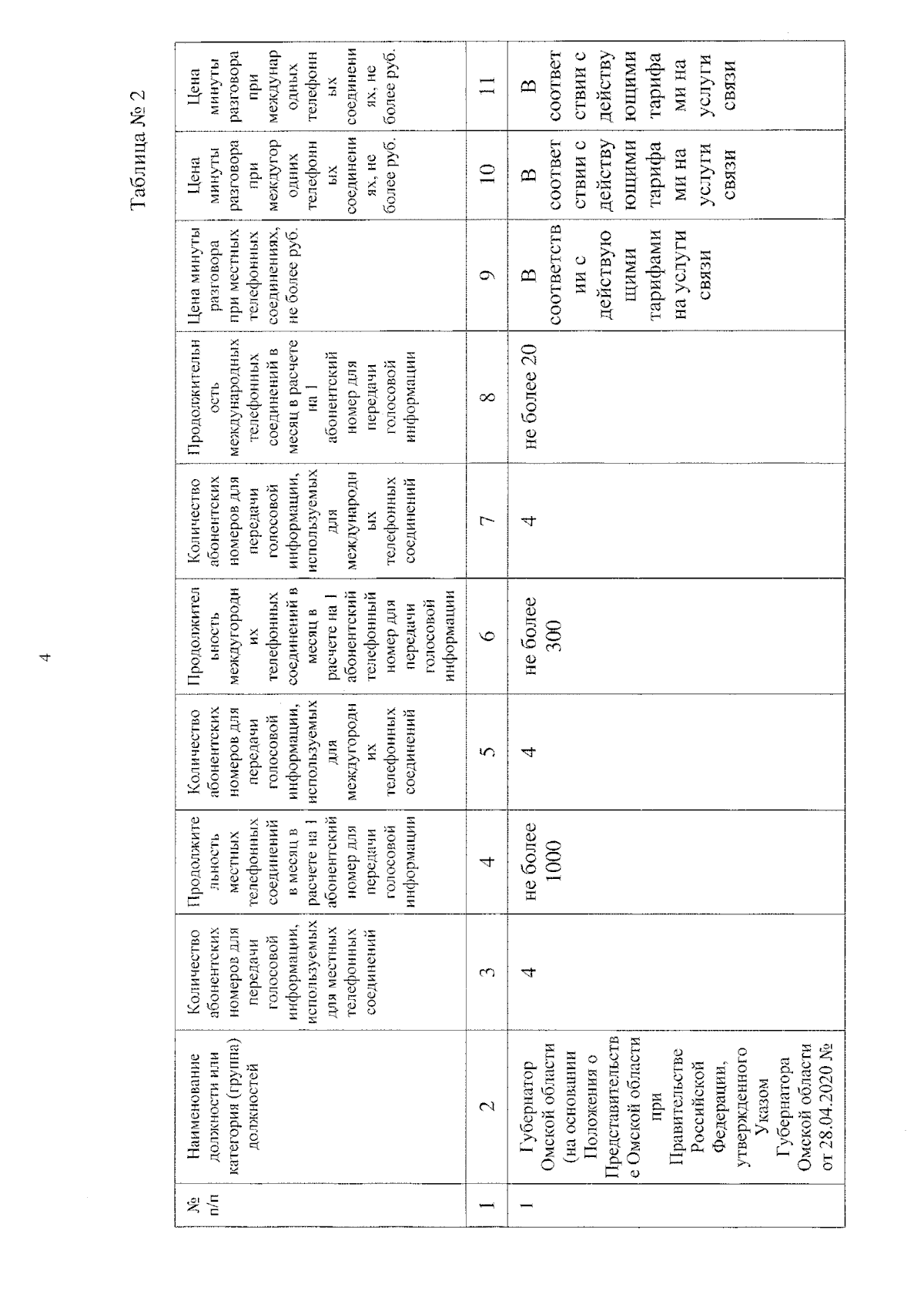 4

Таблица № 2

| № п/п | Наименование должности или категория (группа) должностей | Количество абонентских номеров для передачи голосовой информации, используемых для местных телефонных соединений | Продолжительность местных телефонных соединений в месяц в расчете на 1 абонентский номер для передачи голосовой информации | Количество абонентских номеров для передачи голосовой информации, используемых для междугородних телефонных соединений | Продолжительность междугородних телефонных соединений в месяц в расчете на 1 абонентский телефонный номер для передачи голосовой информации | Количество абонентских номеров для передачи голосовой информации, используемых для международных телефонных соединений | Продолжительность международных телефонных соединений в месяц в расчете на 1 абонентский номер для передачи голосовой информации | Цена минуты разговора при местных телефонных соединениях, не более руб. | Цена минуты разговора при междугородних телефонных соединениях, не более руб. | Цена минуты разговора при международных телефонных соединениях, не более руб. |
|---|---|---|---|---|---|---|---|---|---|---|
| 1 | 2 | 3 | 4 | 5 | 6 | 7 | 8 | 9 | 10 | 11 |
| 1 | Губернатор Омской области (на основании Положения о Представительстве Омской области при Правительстве Российской Федерации, утвержденного Указом Губернатора Омской области от 28.04.2020 № | 4 | не более 1000 | 4 | не более 300 | 4 | не более 20 | В соответствии с действующими тарифами на услуги связи | В соответствии с действующими тарифами на услуги связи | В соответствии с действующими тарифами на услуги связи |